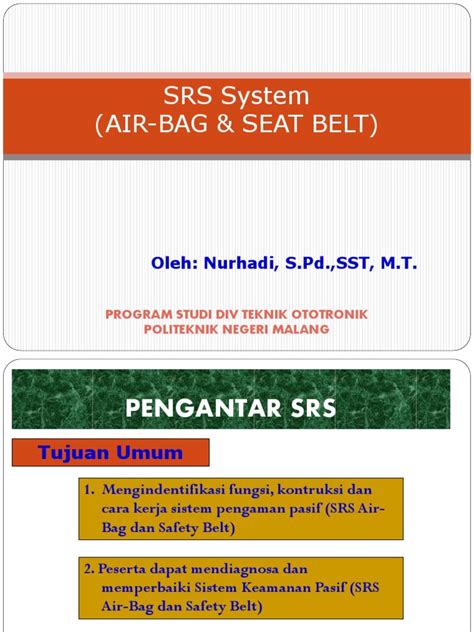 SRS System
(AIR-BAG & SEAT BELT)

Oleh: Nurhadi, S.Pd.,SST, M.T.

PROGRAM STUDI DIV TEKNIK OTOTRONIK
POLITEKNIK NEGERI MALANG

PENGANTAR SRS

Tujuan Umum

1. Mengindentifikasi fungsi, kontruksi dan cara kerja sistem pengaman pasif (SRS Air-Bag dan Safety Belt)

2. Peserta dapat mendiagnosa dan memperbaiki Sistem Keamanan Pasif (SRS Air-Bag dan Safety Belt)